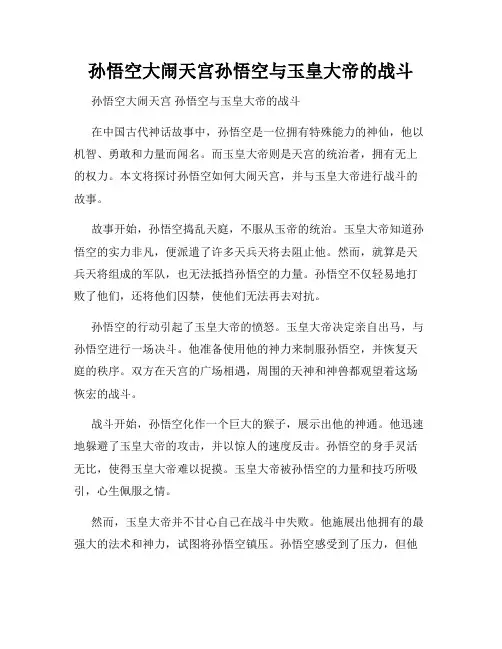 孙悟空大闹天宫孙悟空与玉皇大帝的战斗

孙悟空大闹天宫 孙悟空与玉皇大帝的战斗

在中国古代神话故事中，孙悟空是一位拥有特殊能力的神仙，他以机智、勇敢和力量而闻名。而玉皇大帝则是天宫的统治者，拥有无上的权力。本文将探讨孙悟空如何大闹天宫，并与玉皇大帝进行战斗的故事。

故事开始，孙悟空捣乱天庭，不服从玉帝的统治。玉皇大帝知道孙悟空的实力非凡，便派遣了许多天兵天将去阻止他。然而，就算是天兵天将组成的军队，也无法抵挡孙悟空的力量。孙悟空不仅轻易地打败了他们，还将他们囚禁，使他们无法再去对抗。

孙悟空的行动引起了玉皇大帝的愤怒。玉皇大帝决定亲自出马，与孙悟空进行一场决斗。他准备使用他的神力来制服孙悟空，并恢复天庭的秩序。双方在天宫的广场相遇，周围的天神和神兽都观望着这场恢宏的战斗。

战斗开始，孙悟空化作一个巨大的猴子，展示出他的神通。他迅速地躲避了玉皇大帝的攻击，并以惊人的速度反击。孙悟空的身手灵活无比，使得玉皇大帝难以捉摸。玉皇大帝被孙悟空的力量和技巧所吸引，心生佩服之情。

然而，玉皇大帝并不甘心自己在战斗中失败。他施展出他拥有的最强大的法术和神力，试图将孙悟空镇压。孙悟空感受到了压力，但他